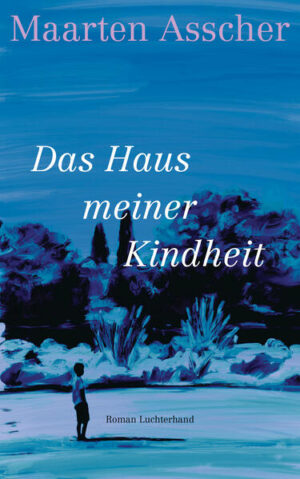 Maarten Asscher

Das Haus meiner Kindheit

Roman Luchterhand